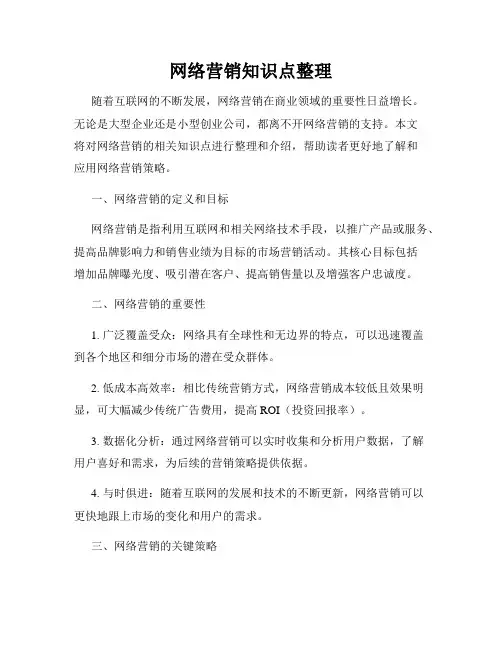 网络营销知识点整理

随着互联网的不断发展，网络营销在商业领域的重要性日益增长。无论是大型企业还是小型创业公司，都离不开网络营销的支持。本文将对网络营销的相关知识点进行整理和介绍，帮助读者更好地了解和应用网络营销策略。

一、网络营销的定义和目标

网络营销是指利用互联网和相关网络技术手段，以推广产品或服务、提高品牌影响力和销售业绩为目标的市场营销活动。其核心目标包括增加品牌曝光度、吸引潜在客户、提高销售量以及增强客户忠诚度。

二、网络营销的重要性

1. 广泛覆盖受众：网络具有全球性和无边界的特点，可以迅速覆盖到各个地区和细分市场的潜在受众群体。

2. 低成本高效率：相比传统营销方式，网络营销成本较低且效果明显，可大幅减少传统广告费用，提高 ROI（投资回报率）。

3. 数据化分析：通过网络营销可以实时收集和分析用户数据，了解用户喜好和需求，为后续的营销策略提供依据。

4. 与时俱进：随着互联网的发展和技术的不断更新，网络营销可以更快地跟上市场的变化和用户的需求。

三、网络营销的关键策略